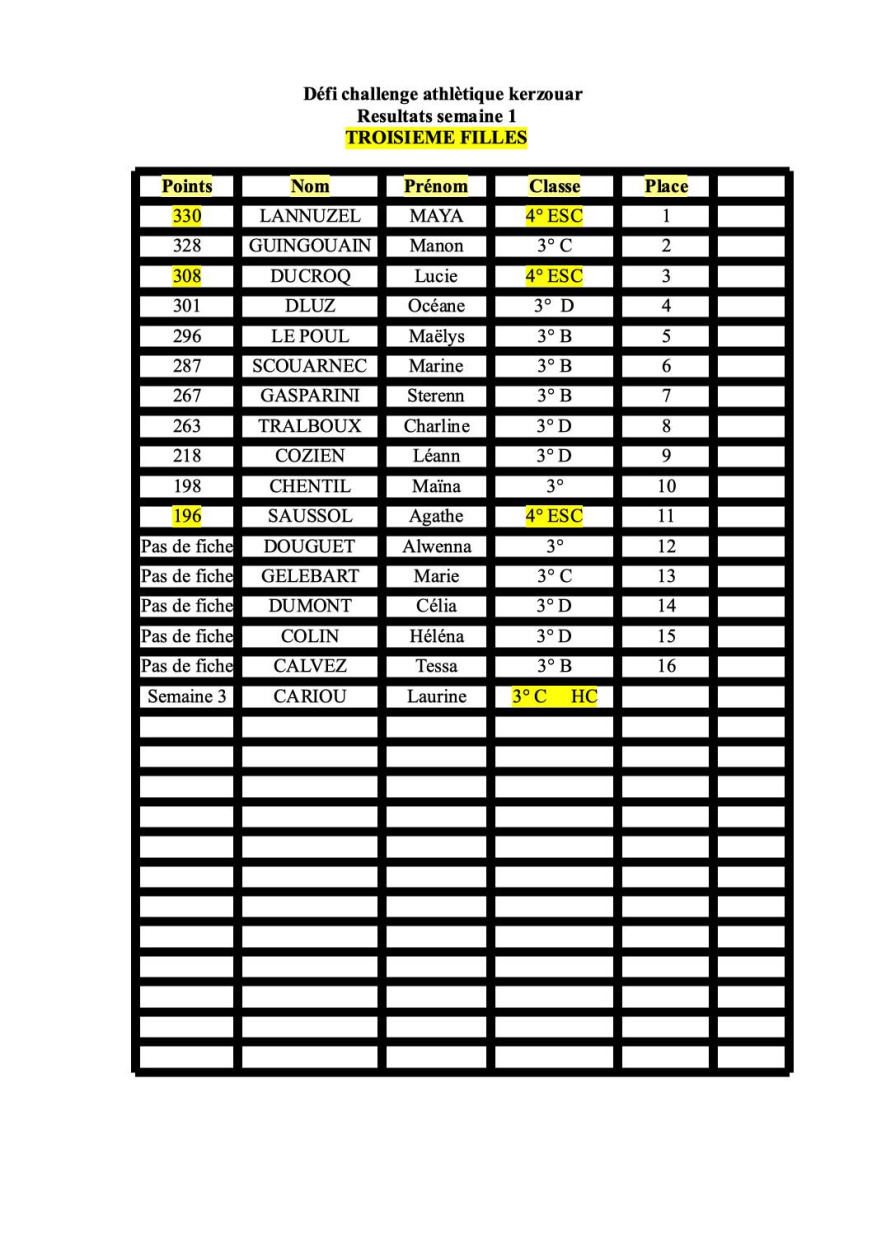 Défi challenge athlètique kerzouar
Resultats semaine 1
TROISIEME FILLES

| Points | Nom | Prénom | Classe | Place | |
|---|---|---|---|---|---|
| 330 | LANNUZEL | MAYA | 4° ESC | 1 | |
| 328 | GUINGOUAIN | Manon | 3° C | 2 | |
| 308 | DUCROQ | Lucie | 4° ESC | 3 | |
| 301 | DLUZ | Océane | 3° D | 4 | |
| 296 | LE POUL | Maëlys | 3° B | 5 | |
| 287 | SCOUARNEC | Marine | 3° B | 6 | |
| 267 | GASPARINI | Sterenn | 3° B | 7 | |
| 263 | TRALBOUX | Charline | 3° D | 8 | |
| 218 | COZIEN | Léann | 3° D | 9 | |
| 198 | CHENTIL | Maïna | 3° | 10 | |
| 196 | SAUSSOL | Agathe | 4° ESC | 11 | |
| Pas de fiche | DOUGUET | Alwenna | 3° | 12 | |
| Pas de fiche | GELEBART | Marie | 3° C | 13 | |
| Pas de fiche | DUMONT | Célia | 3° D | 14 | |
| Pas de fiche | COLIN | Héléna | 3° D | 15 | |
| Pas de fiche | CALVEZ | Tessa | 3° B | 16 | |
| Semaine 3 | CARIOU | Laurine | 3° C HC | | |